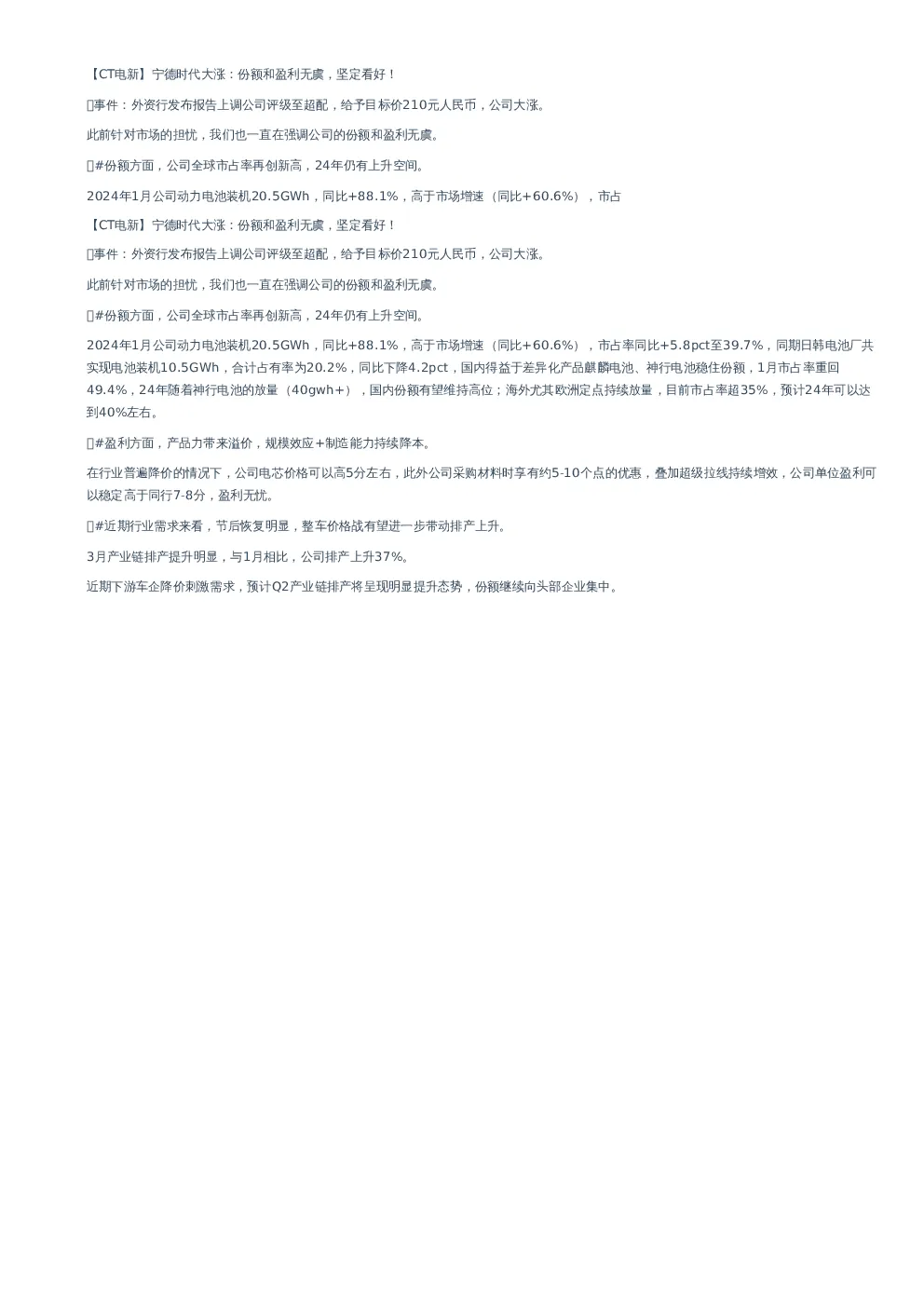 【CT电新】宁德时代大涨：份额和盈利无虞，坚定看好！

事件：外资行发布报告上调公司评级至超配，给予目标价210元人民币，公司大涨。

此前针对市场的担忧，我们也一直在强调公司的份额和盈利无虞。

#份额方面，公司全球市占率再创新高，24年仍有上升空间。

2024年1月公司动力电池装机20.5GWh，同比+88.1%，高于市场增速（同比+60.6%），市占

【CT电新】宁德时代大涨：份额和盈利无虞，坚定看好！

事件：外资行发布报告上调公司评级至超配，给予目标价210元人民币，公司大涨。

此前针对市场的担忧，我们也一直在强调公司的份额和盈利无虞。

#份额方面，公司全球市占率再创新高，24年仍有上升空间。

2024年1月公司动力电池装机20.5GWh，同比+88.1%，高于市场增速（同比+60.6%），市占率同比+5.8pct至39.7%，同期日韩电池厂共实现电池装机10.5GWh，合计占有率为20.2%，同比下降4.2pct，国内得益于差异化产品麒麟电池、神行电池稳住份额，1月市占率重回49.4%，24年随着神行电池的放量（40gwh+），国内份额有望维持高位；海外尤其欧洲定点持续放量，目前市占率超35%，预计24年可以达到40%左右。

#盈利方面，产品力带来溢价，规模效应+制造能力持续降本。

在行业普遍降价的情况下，公司电芯价格可以高5分左右，此外公司采购材料时享有约5-10个点的优惠，叠加超级拉线持续增效，公司单位盈利可以稳定高于同行7-8分，盈利无忧。

#近期行业需求来看，节后恢复明显，整车价格战有望进一步带动排产上升。

3月产业链排产提升明显，与1月相比，公司排产上升37%。

近期下游车企降价刺激需求，预计Q2产业链排产将呈现明显提升态势，份额继续向头部企业集中。